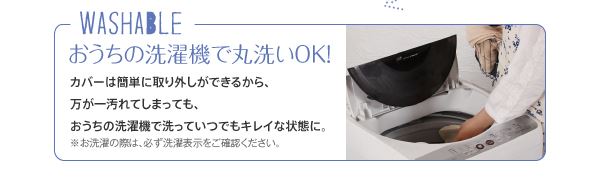 WASHABLE

おうちの洗濯機で丸洗いOK!

カバーは簡単に取り外しができるから、
万が一汚れてしまっても、
おうちの洗濯機で洗っていつでもキレイな状態に。
※お洗濯の際は、必ず洗濯表示をご確認ください。